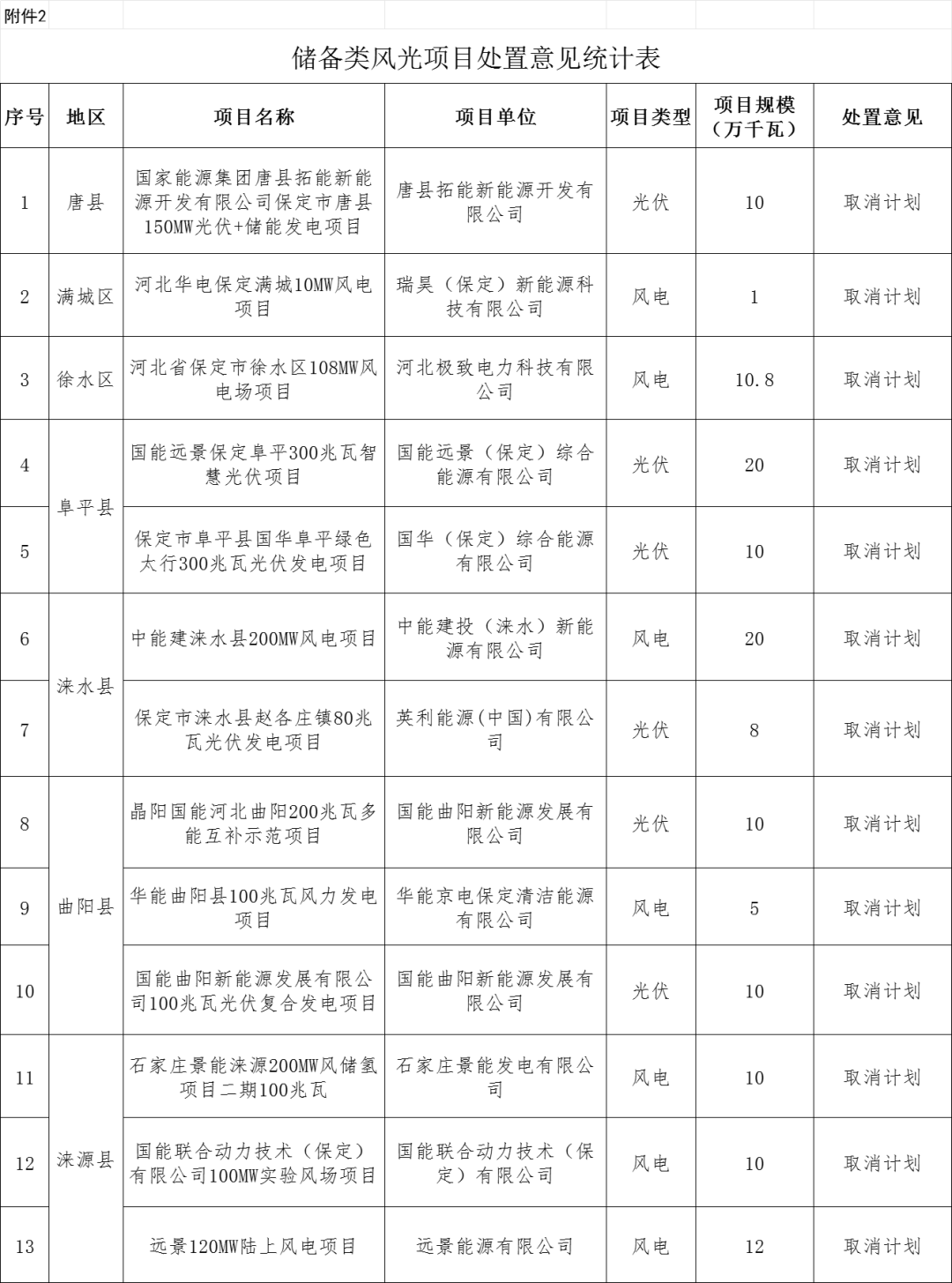 附件2

储备类风光项目处置意见统计表

| 序号 | 地区 | 项目名称 | 项目单位 | 项目类型 | 项目规模（万千瓦） | 处置意见 |
|---|---|---|---|---|---|---|
| 1 | 唐县 | 国家能源集团唐县拓能新能源开发有限公司保定市唐县150MW光伏+储能发电项目 | 唐县拓能新能源开发有限公司 | 光伏 | 10 | 取消计划 |
| 2 | 满城区 | 河北华电保定满城10MW风电项目 | 瑞昊（保定）新能源科技有限公司 | 风电 | 1 | 取消计划 |
| 3 | 徐水区 | 河北省保定市徐水区108MW风电场项目 | 河北极致电力科技有限公司 | 风电 | 10.8 | 取消计划 |
| 4 | 阜平县 | 国能远景保定阜平300兆瓦智慧光伏项目 | 国能远景（保定）综合能源有限公司 | 光伏 | 20 | 取消计划 |
| 5 | 阜平县 | 保定市阜平县国华阜平绿色太行300兆瓦光伏发电项目 | 国华（保定）综合能源有限公司 | 光伏 | 10 | 取消计划 |
| 6 | 涞水县 | 中能建涞水县200MW风电项目 | 中能建投（涞水）新能源有限公司 | 风电 | 20 | 取消计划 |
| 7 | 涞水县 | 保定市涞水县赵各庄镇80兆瓦光伏发电项目 | 英利能源(中国)有限公司 | 光伏 | 8 | 取消计划 |
| 8 | 曲阳县 | 晶阳国能河北曲阳200兆瓦多能互补示范项目 | 国能曲阳新能源发展有限公司 | 光伏 | 10 | 取消计划 |
| 9 | 曲阳县 | 华能曲阳县100兆瓦风力发电项目 | 华能京电保定清洁能源有限公司 | 风电 | 5 | 取消计划 |
| 10 | 曲阳县 | 国能曲阳新能源发展有限公司100兆瓦光伏复合发电项目 | 国能曲阳新能源发展有限公司 | 光伏 | 10 | 取消计划 |
| 11 | 涞源县 | 石家庄景能涞源200MW风储氢项目二期100兆瓦 | 石家庄景能发电有限公司 | 风电 | 10 | 取消计划 |
| 12 | 涞源县 | 国能联合动力技术（保定）有限公司100MW实验风场项目 | 国能联合动力技术（保定）有限公司 | 风电 | 10 | 取消计划 |
| 13 | 涞源县 | 远景120MW陆上风电项目 | 远景能源有限公司 | 风电 | 12 | 取消计划 |